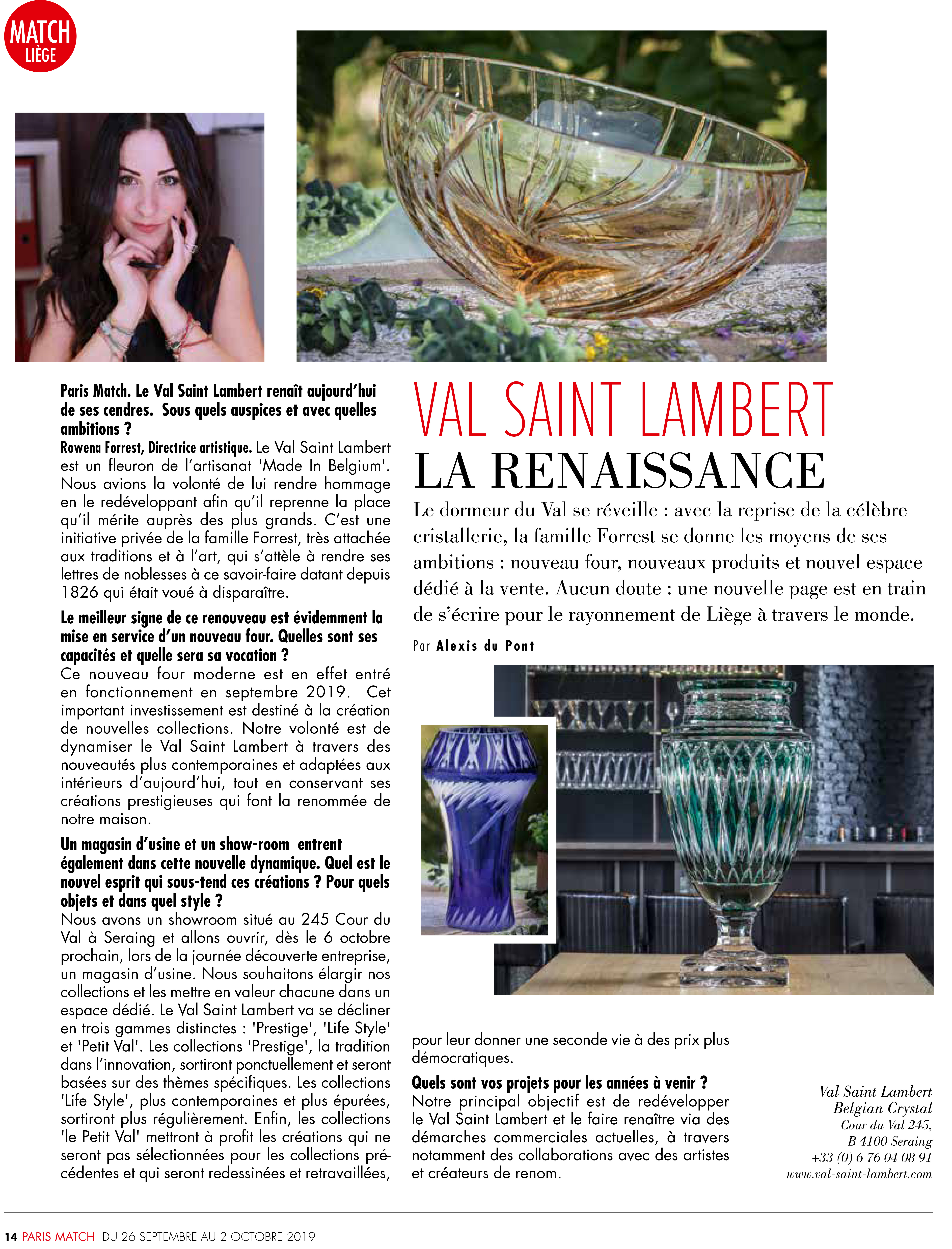 MATCH
LIÈGE

VAL SAINT LAMBERT
LA RENAISSANCE

Le dormeur du Val se réveille : avec la reprise de la célèbre cristallerie, la famille Forrest se donne les moyens de ses ambitions : nouveau four, nouveaux produits et nouvel espace dédié à la vente. Aucun doute : une nouvelle page est en train de s'écrire pour le rayonnement de Liège à travers le monde.

Par Alexis du Pont

Paris Match. Le Val Saint Lambert renaît aujourd'hui de ses cendres. Sous quels auspices et avec quelles ambitions ?
Rowena Forrest, Directrice artistique. Le Val Saint Lambert est un fleuron de l'artisanat 'Made In Belgium'. Nous avions la volonté de lui rendre hommage en le redéveloppant afin qu'il reprenne la place qu'il mérite auprès des plus grands. C'est une initiative privée de la famille Forrest, très attachée aux traditions et à l'art, qui s'attèle à rendre ses lettres de noblesses à ce savoir-faire datant depuis 1826 qui était voué à disparaître.

Le meilleur signe de ce renouveau est évidemment la mise en service d'un nouveau four. Quelles sont ses capacités et quelle sera sa vocation ?
Ce nouveau four moderne est en effet entré en fonctionnement en septembre 2019. Cet important investissement est destiné à la création de nouvelles collections. Notre volonté est de dynamiser le Val Saint Lambert à travers des nouveautés plus contemporaines et adaptées aux intérieurs d'aujourd'hui, tout en conservant ses créations prestigieuses qui font la renommée de notre maison.

Un magasin d'usine et un show-room entrent également dans cette nouvelle dynamique. Quel est le nouvel esprit qui sous-tend ces créations ? Pour quels objets et dans quel style ?
Nous avons un showroom situé au 245 Cour du Val à Seraing et allons ouvrir, dès le 6 octobre prochain, lors de la journée découverte entreprise, un magasin d'usine. Nous souhaitons élargir nos collections et les mettre en valeur chacune dans un espace dédié. Le Val Saint Lambert va se décliner en trois gammes distinctes : 'Prestige', 'Life Style' et 'Petit Val'. Les collections 'Prestige', la tradition dans l'innovation, sortiront ponctuellement et seront basées sur des thèmes spécifiques. Les collections 'Life Style', plus contemporaines et plus épurées, sortiront plus régulièrement. Enfin, les collections 'le Petit Val' mettront à profit les créations qui ne seront pas sélectionnées pour les collections précédentes et qui seront redessinées et retravaillées, pour leur donner une seconde vie à des prix plus démocratiques.

Quels sont vos projets pour les années à venir ?
Notre principal objectif est de redévelopper le Val Saint Lambert et le faire renaître via des démarches commerciales actuelles, à travers notamment des collaborations avec des artistes et créateurs de renom.

Val Saint Lambert
Belgian Crystal
Cour du Val 245,
B 4100 Seraing
+33 (0) 6 76 04 08 91
www.val-saint-lambert.com

14 PARIS MATCH DU 26 SEPTEMBRE AU 2 OCTOBRE 2019